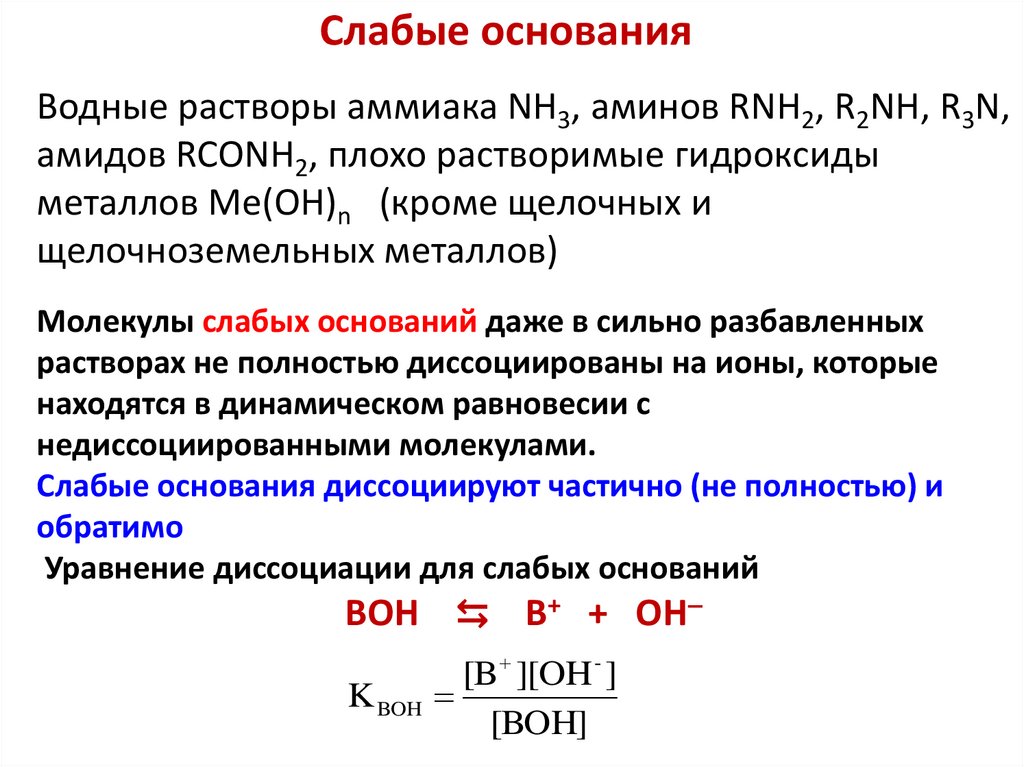 Слабые основания

Водные растворы аммиака $NH_3$, аминов $RNH_2$, $R_2NH$, $R_3N$, амидов $RCONH_2$, плохо растворимые гидроксиды металлов $Me(OH)_n$ (кроме щелочных и щелочноземельных металлов)

Молекулы слабых оснований даже в сильно разбавленных растворах не полностью диссоциированы на ионы, которые находятся в динамическом равновесии с недиссоциированными молекулами.
Слабые основания диссоциируют частично (не полностью) и обратимо
Уравнение диссоциации для слабых оснований
$BOH \leftrightarrows B^+ + OH^-$

$K_{BOH} = \frac{[B^+][OH^-]}{[BOH]}$